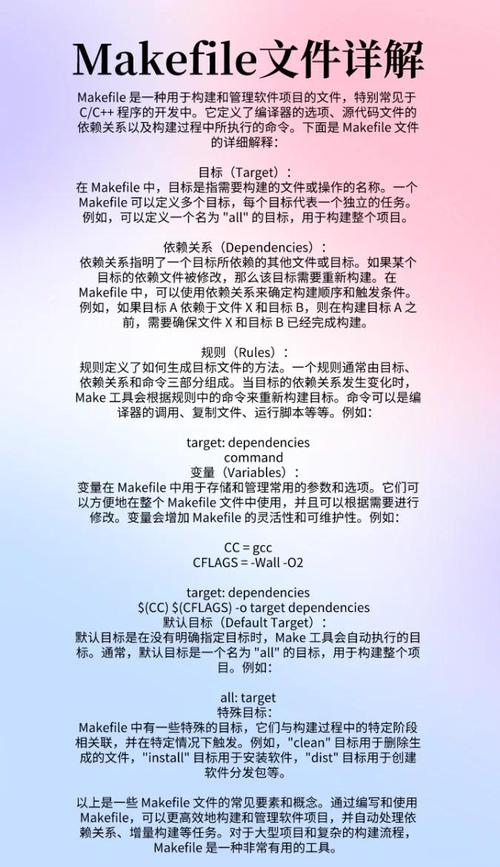 Makefile文件详解

Makefile 是一种用于构建和管理软件项目的文件，特别常见于 C/C++ 程序的开发中。它定义了编译器的选项、源代码文件的依赖关系以及构建过程中所执行的命令。下面是 Makefile 文件的详细解释：

目标（Target）：
在 Makefile 中，目标是指需要构建的文件或操作的名称。一个 Makefile 可以定义多个目标，每个目标代表一个独立的任务。例如，可以定义一个名为 "all" 的目标，用于构建整个项目。

依赖关系（Dependencies）：
依赖关系指明了一个目标所依赖的其他文件或目标。如果某个目标的依赖文件被修改，那么该目标需要重新构建。在 Makefile 中，可以使用依赖关系来确定构建顺序和触发条件。例如，如果目标 A 依赖于文件 X 和目标 B，则在构建目标 A 之前，需要确保文件 X 和目标 B 已经完成构建。

规则（Rules）：
规则定义了如何生成目标文件的方法。一个规则通常由目标、依赖关系和命令三部分组成。当目标的依赖关系发生变化时，Make 工具会根据规则中的命令来重新构建目标。命令可以是编译器的调用、复制文件、运行脚本等等。例如：

target: dependencies
command
变量（Variables）：
变量在 Makefile 中用于存储和管理常用的参数和选项。它们可以方便地在整个 Makefile 文件中使用，并且可以根据需要进行修改。变量会增加 Makefile 的灵活性和可维护性。例如：

CC = gcc
CFLAGS = -Wall -O2

target: dependencies
$(CC) $(CFLAGS) -o target dependencies
默认目标（Default Target）：
默认目标是在没有明确指定目标时，Make 工具会自动执行的目标。通常，默认目标是一个名为 "all" 的目标，用于构建整个项目。例如：

all: target
特殊目标：
Makefile 中有一些特殊的目标，它们与构建过程中的特定阶段相关联，并在特定情况下触发。例如，"clean" 目标用于删除生成的文件，"install" 目标用于安装软件，"dist" 目标用于创建软件分发包等。

以上是一些 Makefile 文件的常见要素和概念。通过编写和使用 Makefile，可以更高效地构建和管理软件项目，并自动处理依赖关系、增量构建等任务。对于大型项目和复杂的构建流程，Makefile 是一种非常有用的工具。